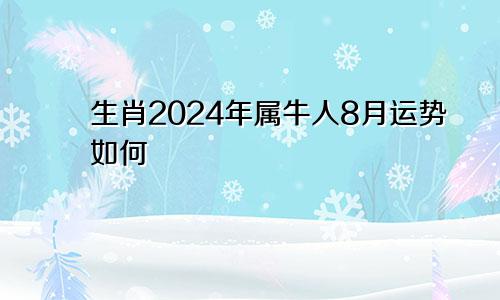 生肖2024年属牛人8月运势如何